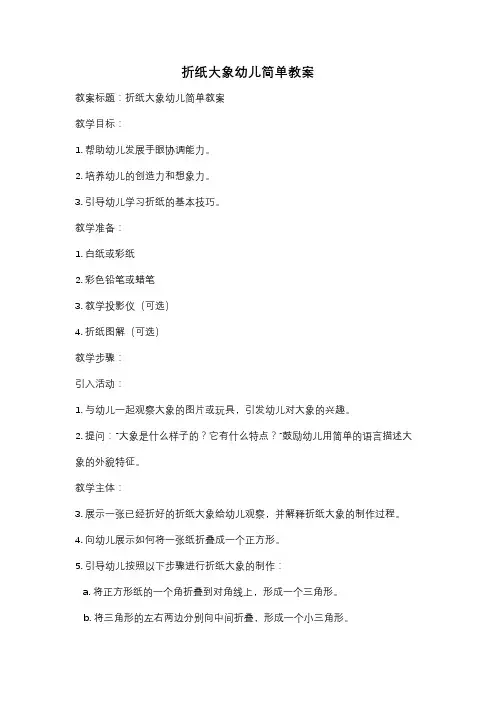 折纸大象幼儿简单教案

教案标题：折纸大象幼儿简单教案

教学目标：

1. 帮助幼儿发展手眼协调能力。

2. 培养幼儿的创造力和想象力。

3. 引导幼儿学习折纸的基本技巧。

教学准备：

1. 白纸或彩纸

2. 彩色铅笔或蜡笔

3. 教学投影仪（可选）

4. 折纸图解（可选）

教学步骤：

引入活动：

1. 与幼儿一起观察大象的图片或玩具，引发幼儿对大象的兴趣。

2. 提问："大象是什么样子的？它有什么特点？"鼓励幼儿用简单的语言描述大象的外貌特征。

教学主体：

3. 展示一张已经折好的折纸大象给幼儿观察，并解释折纸大象的制作过程。

4. 向幼儿展示如何将一张纸折叠成一个正方形。

5. 引导幼儿按照以下步骤进行折纸大象的制作：

a. 将正方形纸的一个角折叠到对角线上，形成一个三角形。

b. 将三角形的左右两边分别向中间折叠，形成一个小三角形。